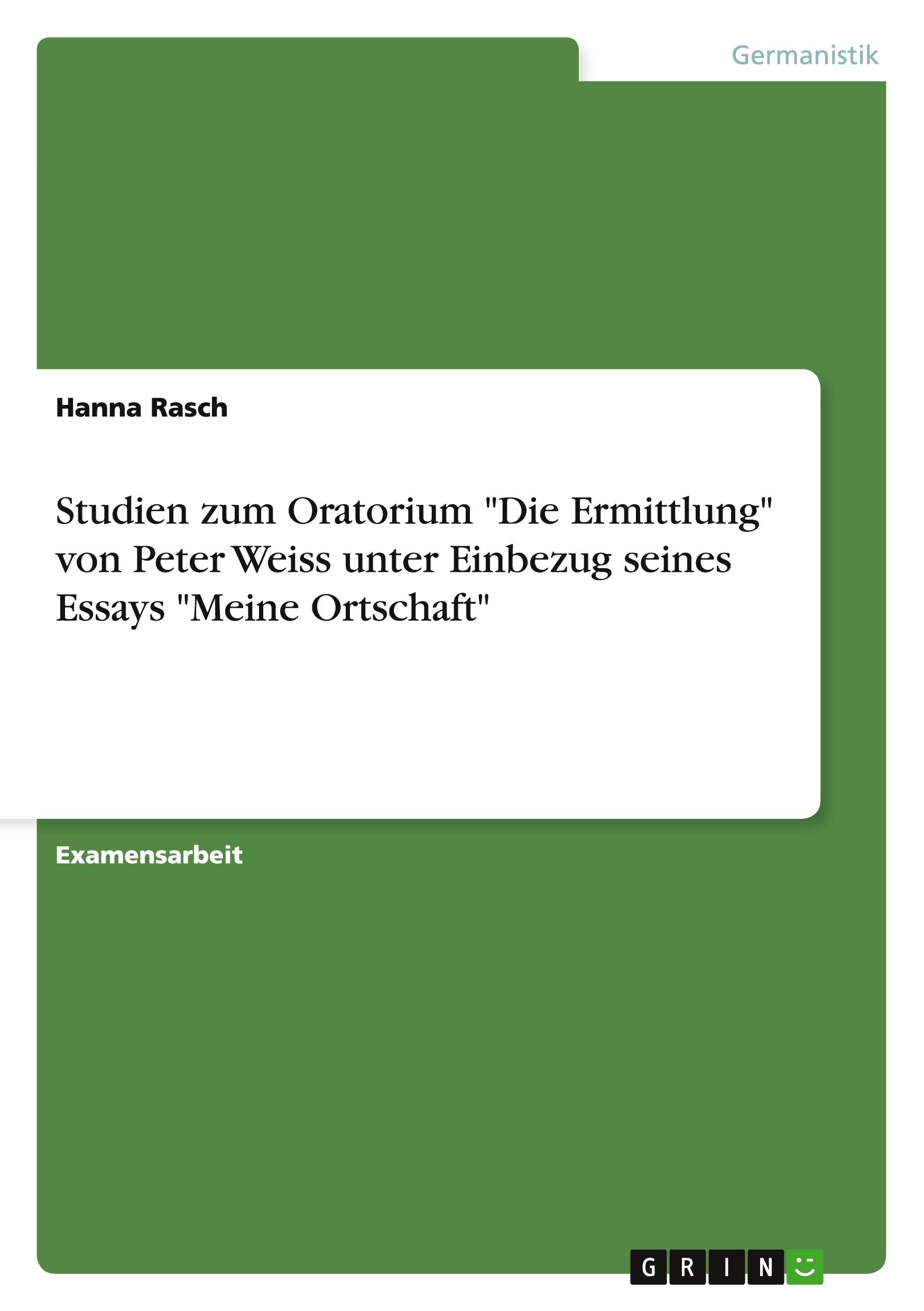 Germanistik

Hanna Rasch

Studien zum Oratorium "Die Ermittlung" von Peter Weiss unter Einbezug seines Essays "Meine Ortschaft"

Examensarbeit

GRIN